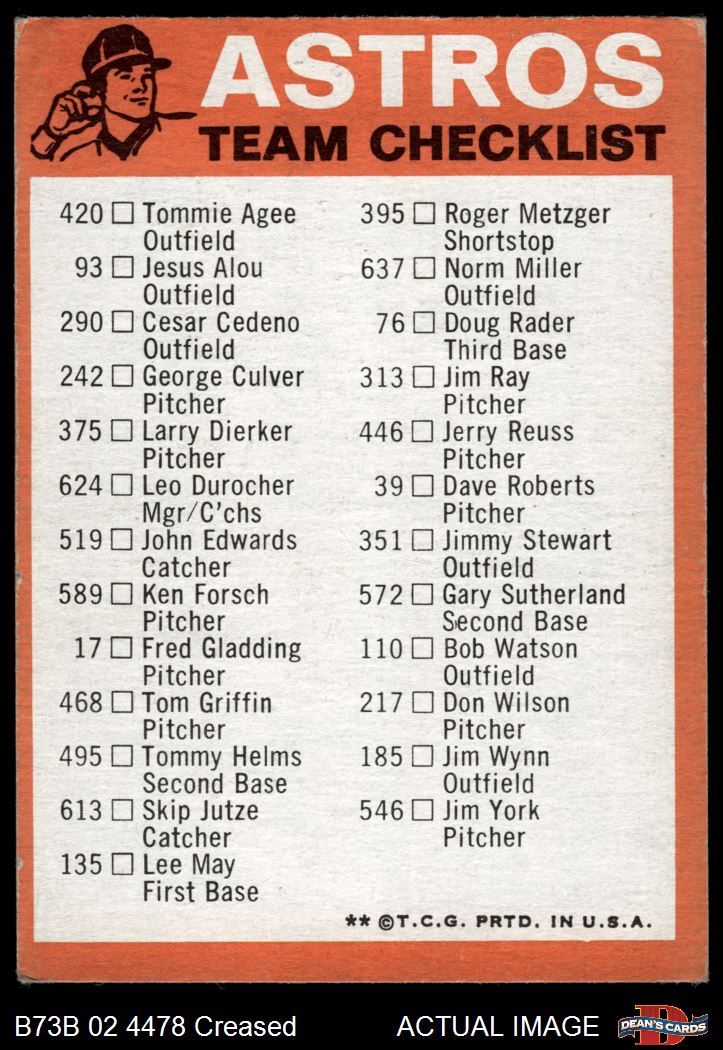 ASTROS
TEAM CHECKLIST

420 ☐ Tommie Agee Outfield
93 ☐ Jesus Alou Outfield
290 ☐ Cesar Cedeno Outfield
242 ☐ George Culver Pitcher
375 ☐ Larry Dierker Pitcher
624 ☐ Leo Durocher Mgr/C'chs
519 ☐ John Edwards Catcher
589 ☐ Ken Forsch Pitcher
17 ☐ Fred Gladding Pitcher
468 ☐ Tom Griffin Pitcher
495 ☐ Tommy Helms Second Base
613 ☐ Skip Jutze Catcher
135 ☐ Lee May First Base

395 ☐ Roger Metzger Shortstop
637 ☐ Norm Miller Outfield
76 ☐ Doug Rader Third Base
313 ☐ Jim Ray Pitcher
446 ☐ Jerry Reuss Pitcher
39 ☐ Dave Roberts Pitcher
351 ☐ Jimmy Stewart Outfield
572 ☐ Gary Sutherland Second Base
110 ☐ Bob Watson Outfield
217 ☐ Don Wilson Pitcher
185 ☐ Jim Wynn Outfield
546 ☐ Jim York Pitcher

** ©T.C.G. PRTD. IN U.S.A.

B73B 02 4478 Creased
ACTUAL IMAGE
DEAN'S CARDS